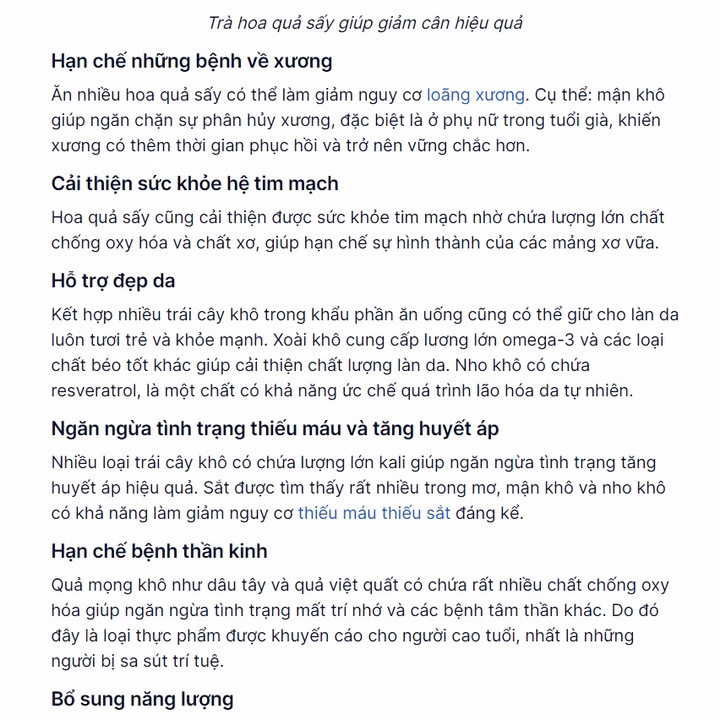 Trà hoa quả sấy giúp giảm cân hiệu quả

Hạn chế những bệnh về xương

Ăn nhiều hoa quả sấy có thể làm giảm nguy cơ loãng xương. Cụ thể: mận khô giúp ngăn chặn sự phân hủy xương, đặc biệt là ở phụ nữ trong tuổi già, khiến xương có thêm thời gian phục hồi và trở nên vững chắc hơn.

Cải thiện sức khỏe hệ tim mạch

Hoa quả sấy cũng cải thiện được sức khỏe tim mạch nhờ chứa lượng lớn chất chống oxy hóa và chất xơ, giúp hạn chế sự hình thành của các mảng xơ vữa.

Hỗ trợ đẹp da

Kết hợp nhiều trái cây khô trong khẩu phần ăn uống cũng có thể giữ cho làn da luôn tươi trẻ và khỏe mạnh. Xoài khô cung cấp lương lớn omega-3 và các loại chất béo tốt khác giúp cải thiện chất lượng làn da. Nho khô có chứa resveratrol, là một chất có khả năng ức chế quá trình lão hóa da tự nhiên.

Ngăn ngừa tình trạng thiếu máu và tăng huyết áp

Nhiều loại trái cây khô có chứa lượng lớn kali giúp ngăn ngừa tình trạng tăng huyết áp hiệu quả. Sắt được tìm thấy rất nhiều trong mơ, mận khô và nho khô có khả năng làm giảm nguy cơ thiếu máu thiếu sắt đáng kể.

Hạn chế bệnh thần kinh

Quả mọng khô như dâu tây và quả việt quất có chứa rất nhiều chất chống oxy hóa giúp ngăn ngừa tình trạng mất trí nhớ và các bệnh tâm thần khác. Do đó đây là loại thực phẩm được khuyến cáo cho người cao tuổi, nhất là những người bị sa sút trí tuệ.

Bổ sung năng lượng